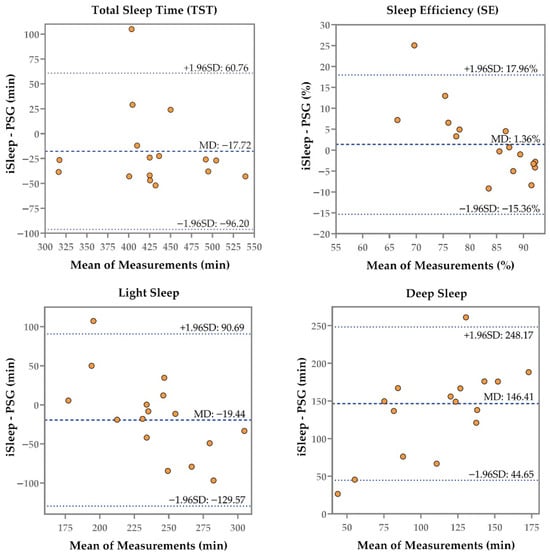 Total Sleep Time (TST)

iSleep - PSG (min)

100
75
50
25
0
−25
−50
−75
−100

+1.96SD: 60.76
MD: −17.72
−1.96SD: −96.20

300 325 350 375 400 425 450 475 500 525 550

Mean of Measurements (min)

Sleep Efficiency (SE)

iSleep - PSG (%)

30
25
20
15
10
5
0
−5
−10
−15
−20

+1.96SD: 17.96%
MD: 1.36%
−1.96SD: −15.36%

55 60 65 70 75 80 85 90

Mean of Measurements (%)

Light Sleep

iSleep - PSG (min)

100
50
0
−50
−100

+1.96SD: 90.69
MD: −19.44
−1.96SD: −129.57

175 200 225 250 275 300

Mean of Measurements (min)

Deep Sleep

iSleep - PSG (min)

250
200
150
100
50
0

+1.96SD: 248.17
MD: 146.41
−1.96SD: 44.65

50 75 100 125 150 175

Mean of Measurements (min)